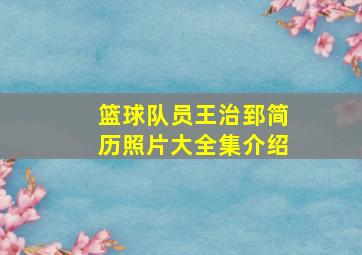 篮球队员王治郅简历照片大全集介绍